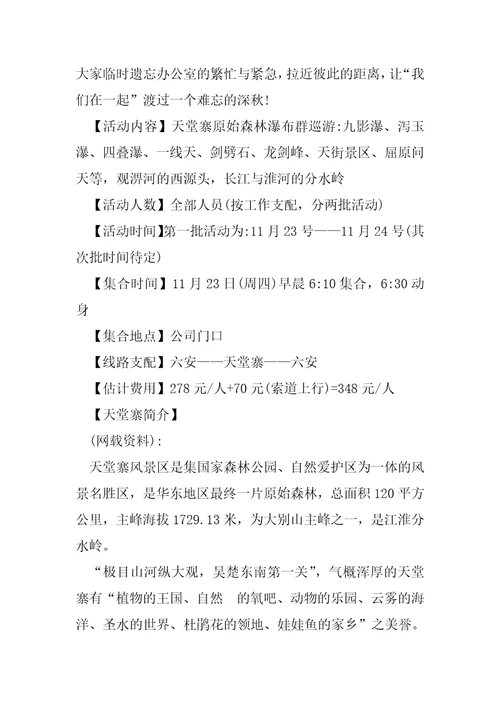 大家临时遗忘办公室的繁忙与紧急，拉近彼此的距离，让“我们在一起”渡过一个难忘的深秋！

【活动内容】天堂寨原始森林瀑布群巡游:九影瀑、泻玉瀑、四叠瀑、一线天、剑劈石、龙剑峰、天街景区、屈原问天等，观淠河的西源头，长江与淮河的分水岭

【活动人数】全部人员(按工作支配，分两批活动)

【活动时间】第一批活动为:11 月 23 号——11 月 24 号(其次批时间待定)

【集合时间】11 月 23 日(周四)早晨 6:10 集合，6:30 动身

【集合地点】公司门口

【线路支配】六安——天堂寨——六安

【估计费用】278 元/人+70 元(索道上行)=348 元/人

【天堂寨简介】

(网载资料):

天堂寨风景区是集国家森林公园、自然爱护区为一体的风景名胜区，是华东地区最终一片原始森林，总面积 120 平方公里，主峰海拔 1729.13 米，为大别山主峰之一，是江淮分水岭。

“极目山河纵大观，吴楚东南第一关”，气概浑厚的天堂寨有“植物的王国、自然 的氧吧、动物的乐园、云雾的海洋、圣水的世界、杜鹃花的领地、娃娃鱼的家乡”之美誉。